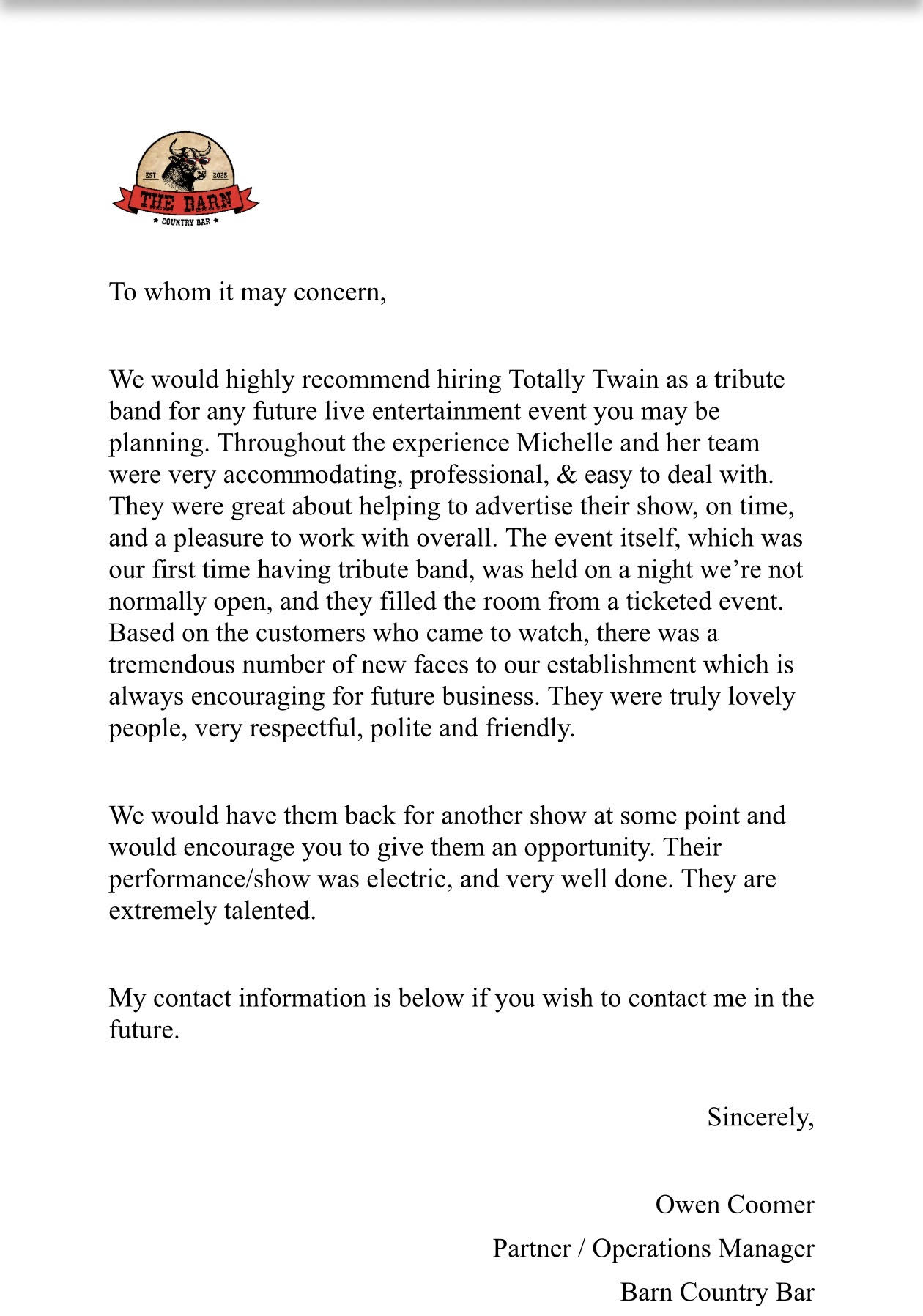 EST 2025
THE BARN
* COUNTRY BAR *

To whom it may concern,

We would highly recommend hiring Totally Twain as a tribute band for any future live entertainment event you may be planning. Throughout the experience Michelle and her team were very accommodating, professional, & easy to deal with. They were great about helping to advertise their show, on time, and a pleasure to work with overall. The event itself, which was our first time having tribute band, was held on a night we're not normally open, and they filled the room from a ticketed event. Based on the customers who came to watch, there was a tremendous number of new faces to our establishment which is always encouraging for future business. They were truly lovely people, very respectful, polite and friendly.

We would have them back for another show at some point and would encourage you to give them an opportunity. Their performance/show was electric, and very well done. They are extremely talented.

My contact information is below if you wish to contact me in the future.

Sincerely,

Owen Coomer

Partner / Operations Manager

Barn Country Bar